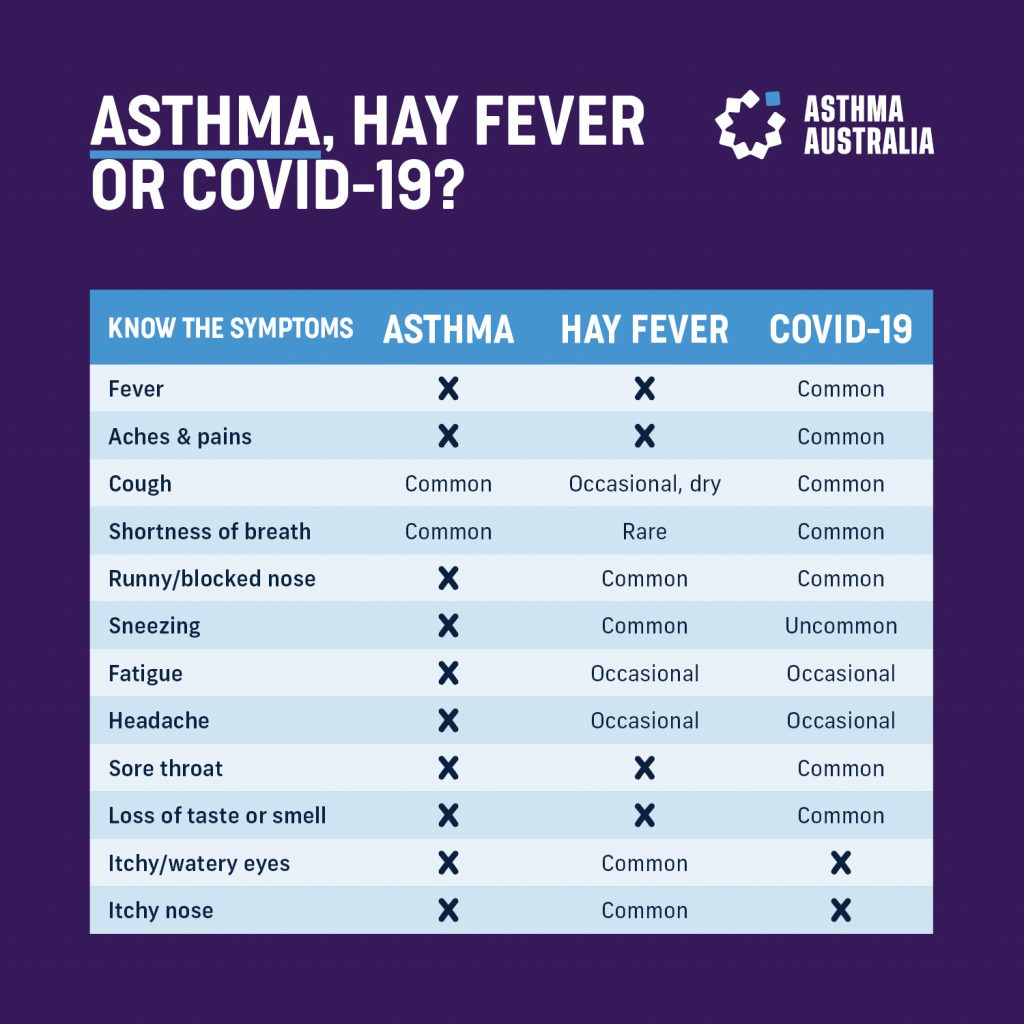 ASTHMA, HAY FEVER OR COVID-19?

ASTHMA AUSTRALIA

| KNOW THE SYMPTOMS | ASTHMA | HAY FEVER | COVID-19 |
|---|---|---|---|
| Fever | ✗ | ✗ | Common |
| Aches & pains | ✗ | ✗ | Common |
| Cough | Common | Occasional, dry | Common |
| Shortness of breath | Common | Rare | Common |
| Runny/blocked nose | ✗ | Common | Common |
| Sneezing | ✗ | Common | Uncommon |
| Fatigue | ✗ | Occasional | Occasional |
| Headache | ✗ | Occasional | Occasional |
| Sore throat | ✗ | ✗ | Common |
| Loss of taste or smell | ✗ | ✗ | Common |
| Itchy/watery eyes | ✗ | Common | ✗ |
| Itchy nose | ✗ | Common | ✗ |